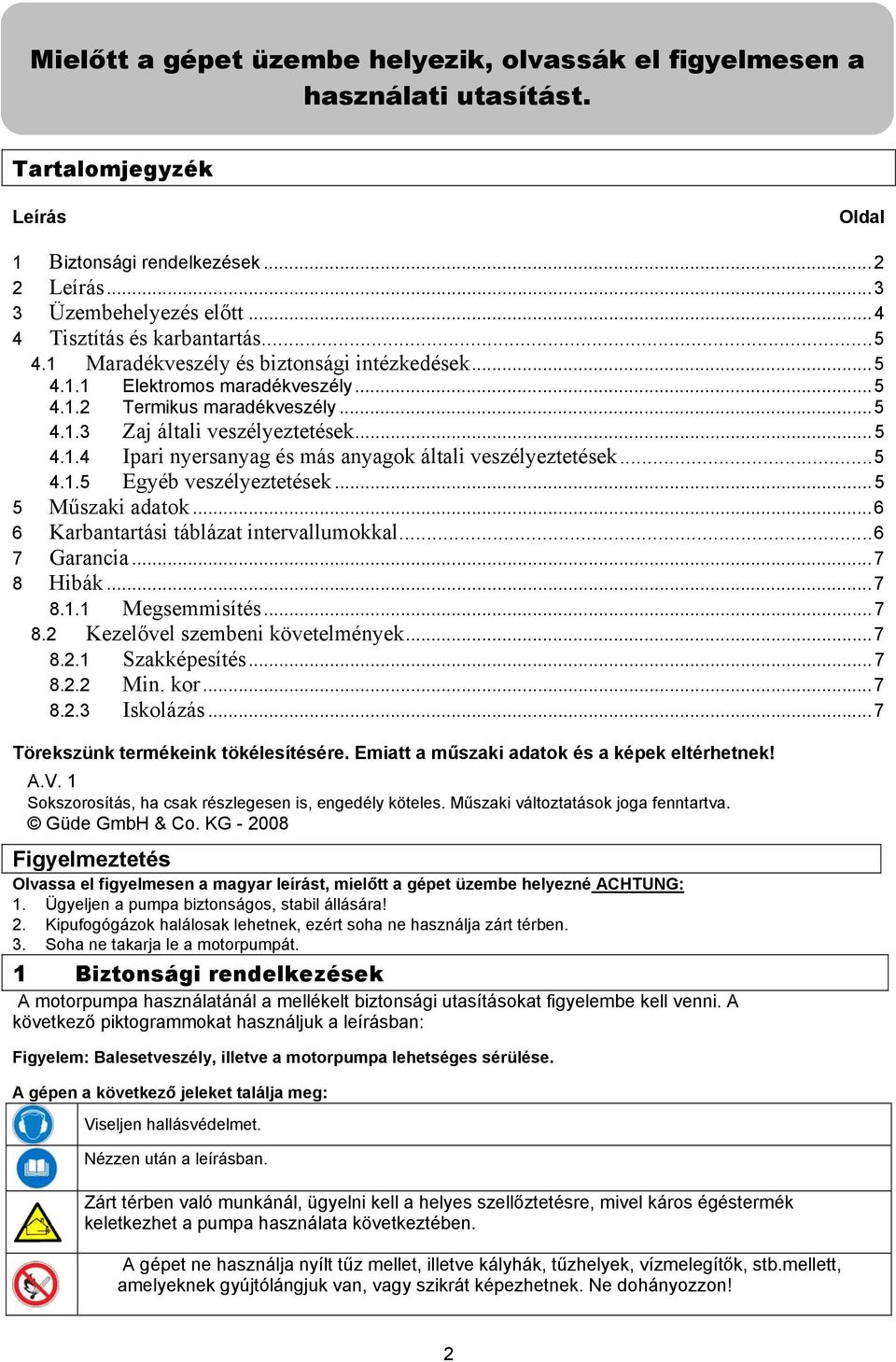 Mielőtt a gépet üzembe helyezik, olvassák el figyelmesen a használati utasítást.

Tartalomjegyzék

Leírás Oldal

1 Biztonsági rendelkezések ..... 2
2 Leírás ..... 3
3 Üzembehelyezés előtt ..... 4
4 Tisztítás és karbantartás ..... 5
4.1 Maradékveszély és biztonsági intézkedések ..... 5
4.1.1 Elektromos maradékveszély ..... 5
4.1.2 Termikus maradékveszély ..... 5
4.1.3 Zaj általi veszélyeztetések ..... 5
4.1.4 Ipari nyersanyag és más anyagok általi veszélyeztetések ..... 5
4.1.5 Egyéb veszélyeztetések ..... 5
5 Műszaki adatok ..... 6
6 Karbantartási táblázat intervallumokkal ..... 6
7 Garancia ..... 7
8 Hibák ..... 7
8.1.1 Megsemmisítés ..... 7
8.2 Kezelővel szembeni követelmények ..... 7
8.2.1 Szakképesítés ..... 7
8.2.2 Min. kor ..... 7
8.2.3 Iskolázás ..... 7

Törekszünk termékeink tökélesítésére. Emiatt a műszaki adatok és a képek eltérhetnek!
A.V. 1
Sokszorosítás, ha csak részlegesen is, engedély köteles. Műszaki változtatások joga fenntartva.
© Güde GmbH & Co. KG - 2008

Figyelmeztetés
Olvassa el figyelmesen a magyar leírást, mielőtt a gépet üzembe helyezné ACHTUNG:
1. Ügyeljen a pumpa biztonságos, stabil állására!
2. Kipufogógázok halálosak lehetnek, ezért soha ne használja zárt térben.
3. Soha ne takarja le a motorpumpát.

1 Biztonsági rendelkezések
A motorpumpa használatánál a mellékelt biztonsági utasításokat figyelembe kell venni. A következő piktogrammokat használjuk a leírásban:

Figyelem: Balesetveszély, illetve a motorpumpa lehetséges sérülése.

A gépen a következő jeleket találja meg:

Viseljen hallásvédelmet.

Nézzen után a leírásban.

Zárt térben való munkánál, ügyelni kell a helyes szellőztetésre, mivel káros égéstermék keletkezhet a pumpa használata következtében.

A gépet ne használja nyílt tűz mellet, illetve kályhák, tűzhelyek, vízmelegítők, stb.mellett, amelyeknek gyújtólángjuk van, vagy szikrát képezhetnek. Ne dohányozzon!

2